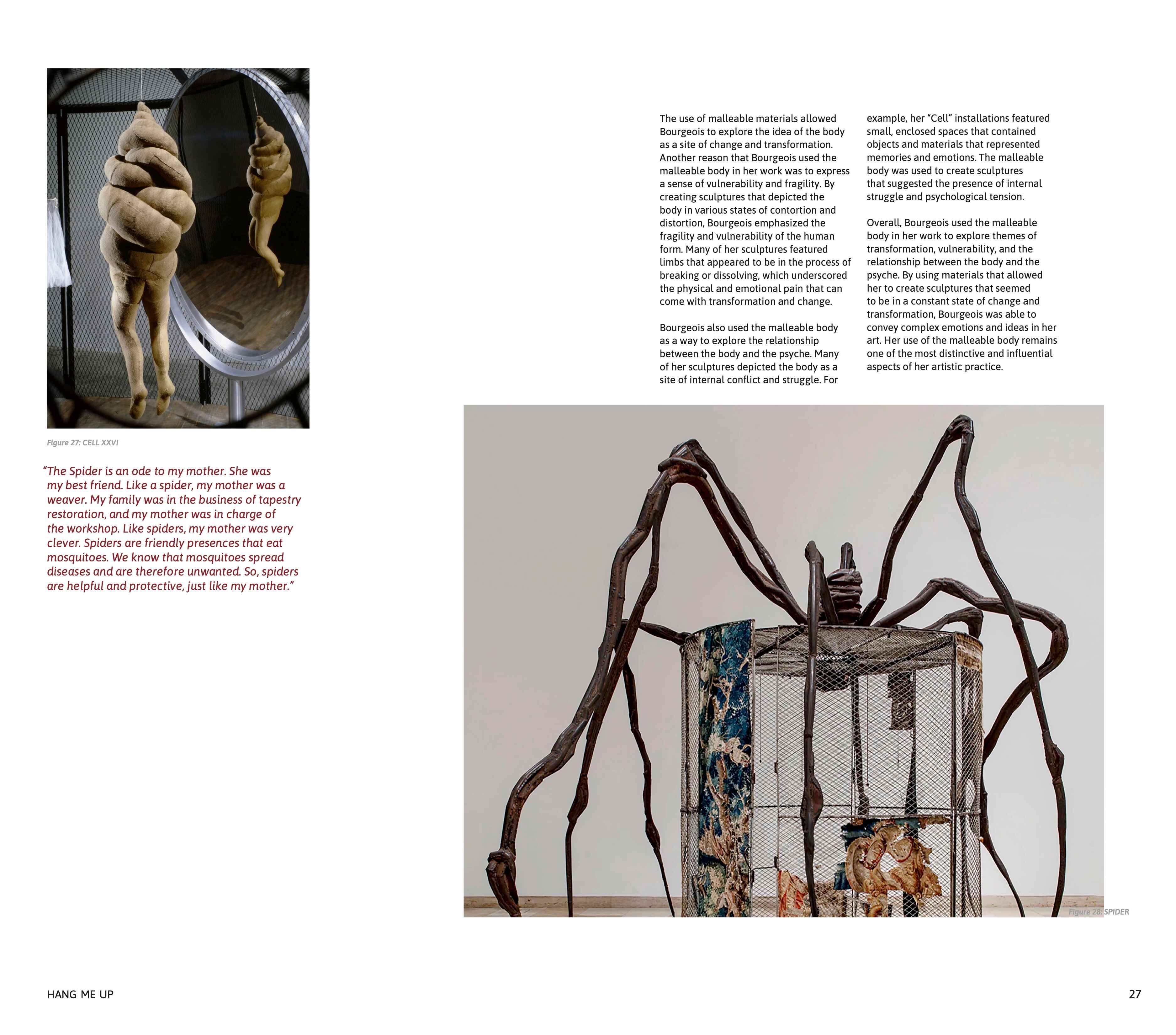 Figure 27: CELL XXVI

"The Spider is an ode to my mother. She was my best friend. Like a spider, my mother was a weaver. My family was in the business of tapestry restoration, and my mother was in charge of the workshop. Like spiders, my mother was very clever. Spiders are friendly presences that eat mosquitoes. We know that mosquitoes spread diseases and are therefore unwanted. So, spiders are helpful and protective, just like my mother."

The use of malleable materials allowed Bourgeois to explore the idea of the body as a site of change and transformation. Another reason that Bourgeois used the malleable body in her work was to express a sense of vulnerability and fragility. By creating sculptures that depicted the body in various states of contortion and distortion, Bourgeois emphasized the fragility and vulnerability of the human form. Many of her sculptures featured limbs that appeared to be in the process of breaking or dissolving, which underscored the physical and emotional pain that can come with transformation and change.

Bourgeois also used the malleable body as a way to explore the relationship between the body and the psyche. Many of her sculptures depicted the body as a site of internal conflict and struggle. For example, her "Cell" installations featured small, enclosed spaces that contained objects and materials that represented memories and emotions. The malleable body was used to create sculptures that suggested the presence of internal struggle and psychological tension.

Overall, Bourgeois used the malleable body in her work to explore themes of transformation, vulnerability, and the relationship between the body and the psyche. By using materials that allowed her to create sculptures that seemed to be in a constant state of change and transformation, Bourgeois was able to convey complex emotions and ideas in her art. Her use of the malleable body remains one of the most distinctive and influential aspects of her artistic practice.

Figure 28: SPIDER

HANG ME UP

27